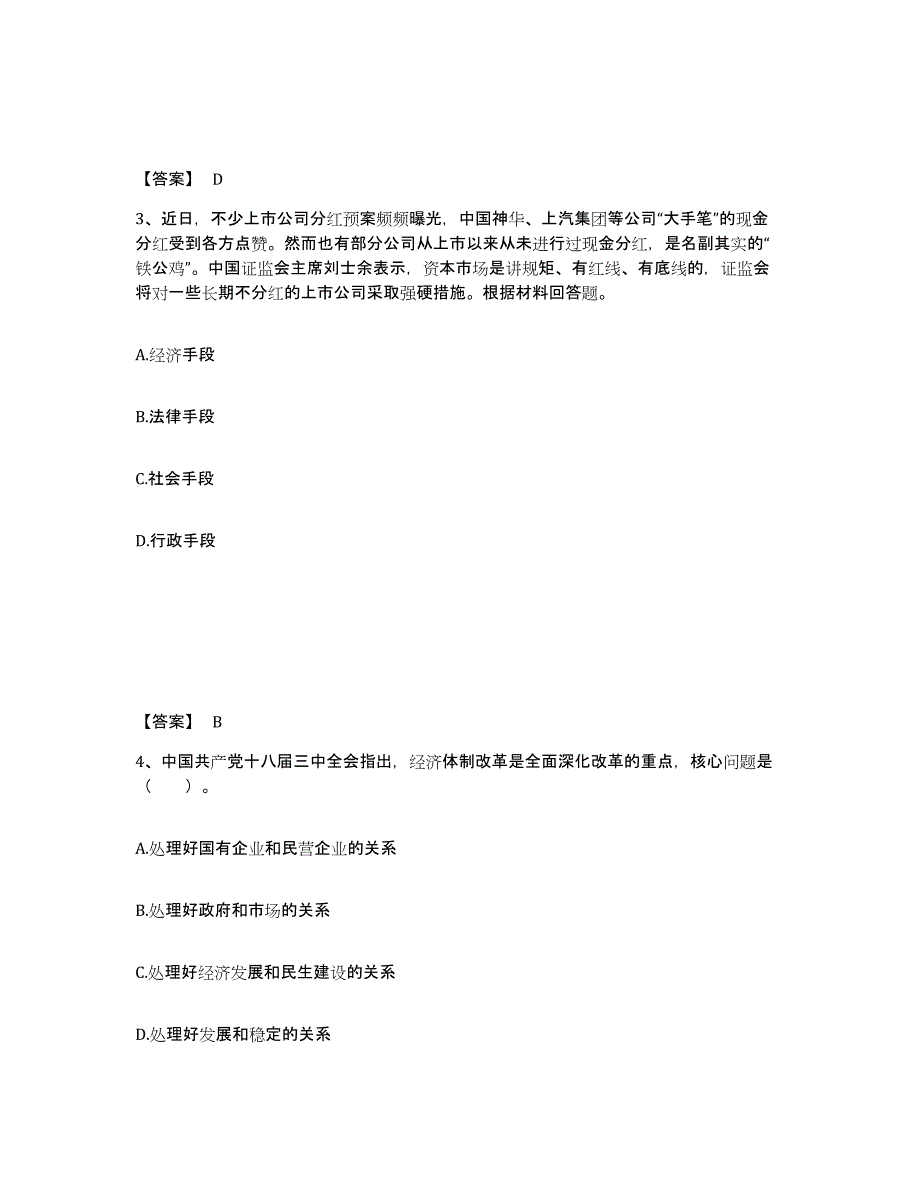 【答案】 D

3、近日，不少上市公司分红预案频频曝光，中国神华、上汽集团等公司“大手笔”的现金分红受到各方点赞。然而也有部分公司从上市以来从未进行过现金分红，是名副其实的“铁公鸡”。中国证监会主席刘士余表示，资本市场是讲规矩、有红线、有底线的，证监会将对一些长期不分红的上市公司采取强硬措施。根据材料回答题。

A.经济手段

B.法律手段

C.社会手段

D.行政手段

【答案】 B

4、中国共产党十八届三中全会指出，经济体制改革是全面深化改革的重点，核心问题是（　　）。

A.处理好国有企业和民营企业的关系

B.处理好政府和市场的关系

C.处理好经济发展和民生建设的关系

D.处理好发展和稳定的关系